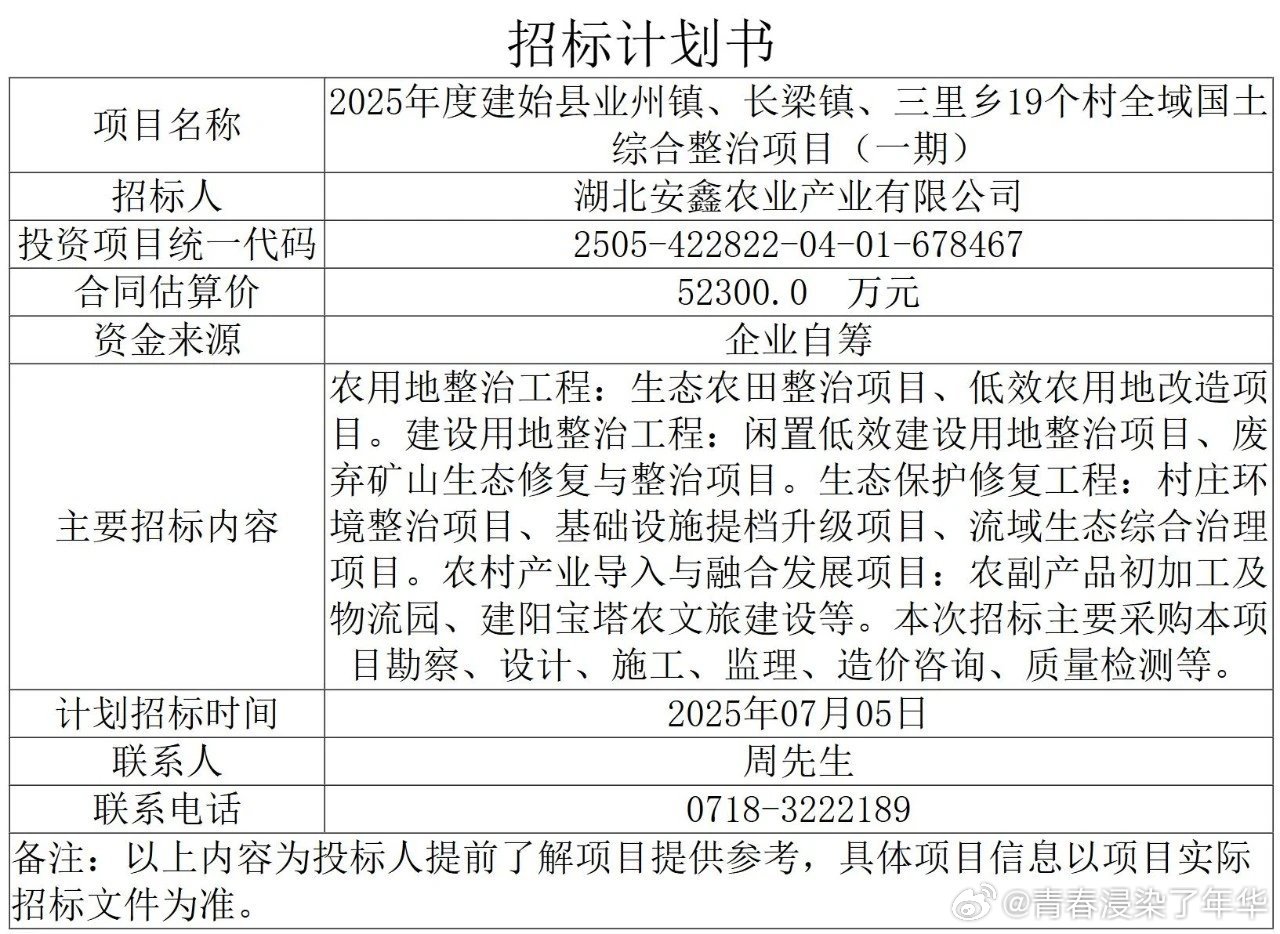 招标计划书

| 项目名称 | 2025年度建始县业州镇、长梁镇、三里乡19个村全域国土综合整治项目（一期） |
|---|---|
| 招标人 | 湖北安鑫农业产业有限公司 |
| 投资项目统一代码 | 2505-422822-04-01-678467 |
| 合同估算价 | 52300.0 万元 |
| 资金来源 | 企业自筹 |
| 主要招标内容 | 农用地整治工程：生态农田整治项目、低效农用地改造项目。建设用地整治工程：闲置低效建设用地整治项目、废弃矿山生态修复与整治项目。生态保护修复工程：村庄环境整治项目、基础设施提档升级项目、流域生态综合治理项目。农村产业导入与融合发展项目：农副产品初加工及物流园、建阳宝塔农文旅建设等。本次招标主要采购本项目勘察、设计、施工、监理、造价咨询、质量检测等。 |
| 计划招标时间 | 2025年07月05日 |
| 联系人 | 周先生 |
| 联系电话 | 0718-3222189 |

备注：以上内容为投标人提前了解项目提供参考，具体项目信息以项目实际招标文件为准。

@青春浸染了年华